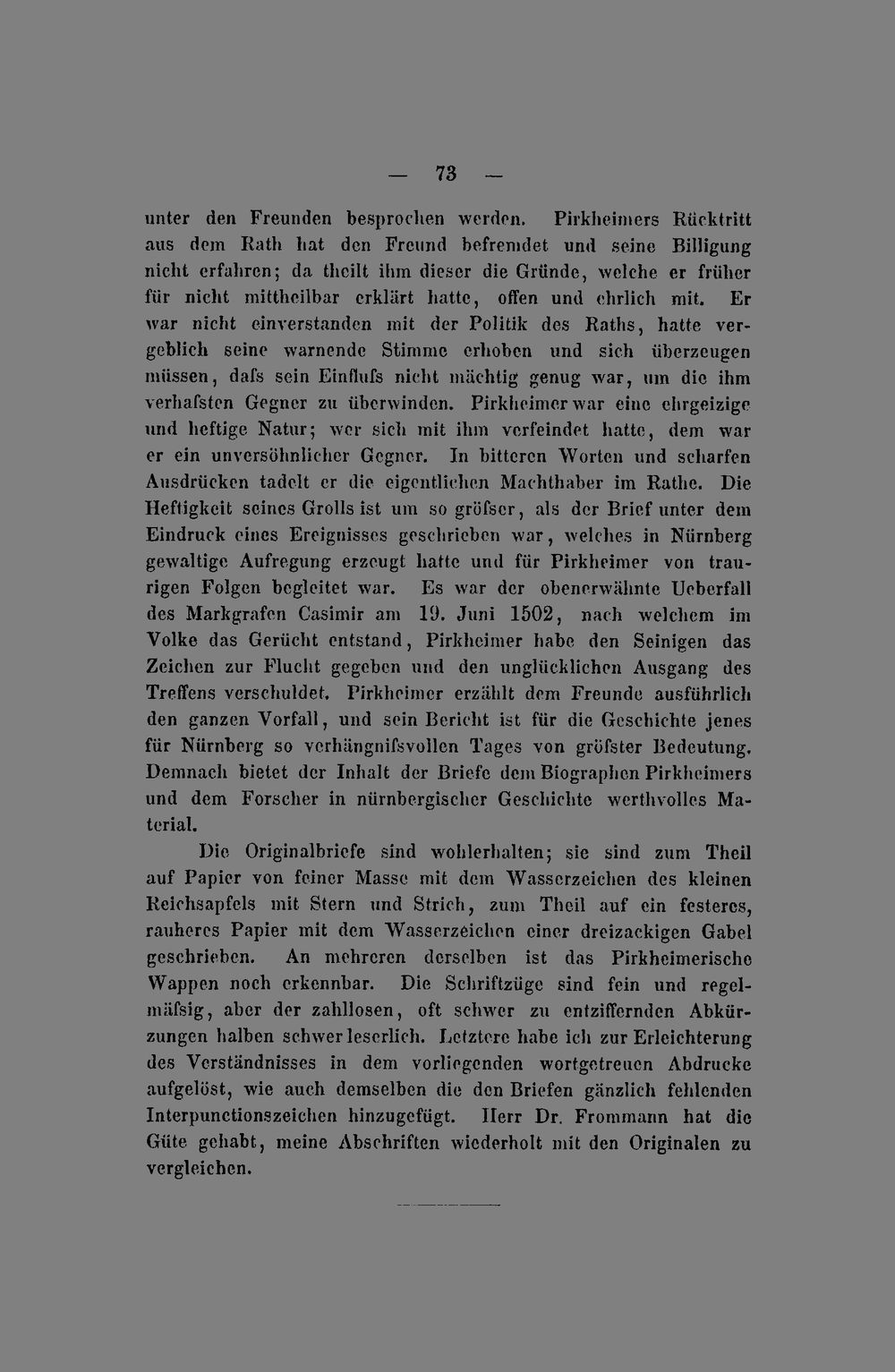 — 73 —

unter den Freunden besprochen werden. Pirkheimers Rücktritt aus dem Rath hat den Freund befremdet und seine Billigung nicht erfahren; da theilt ihm dieser die Gründe, welche er früher für nicht mittheilbar erklärt hatte, offen und ehrlich mit. Er war nicht einverstanden mit der Politik des Raths, hatte vergeblich seine warnende Stimme erhoben und sich überzeugen müssen, dafs sein Einflufs nicht mächtig genug war, um die ihm verhafsten Gegner zu überwinden. Pirkheimer war eine ehrgeizige und heftige Natur; wer sich mit ihm verfeindet hatte, dem war er ein unversöhnlicher Gegner. In bitteren Worten und scharfen Ausdrücken tadelt er die eigentlichen Machthaber im Rathe. Die Heftigkeit seines Grolls ist um so gröfser, als der Brief unter dem Eindruck eines Ereignisses geschrieben war, welches in Nürnberg gewaltige Aufregung erzeugt hatte und für Pirkheimer von traurigen Folgen begleitet war. Es war der obenerwähnte Ueberfall des Markgrafen Casimir am 19. Juni 1502, nach welchem im Volke das Gerücht entstand, Pirkheimer habe den Seinigen das Zeichen zur Flucht gegeben und den unglücklichen Ausgang des Treffens verschuldet. Pirkheimer erzählt dem Freunde ausführlich den ganzen Vorfall, und sein Bericht ist für die Geschichte jenes für Nürnberg so verhängnifsvollen Tages von gröfster Bedeutung. Demnach bietet der Inhalt der Briefe dem Biographen Pirkheimers und dem Forscher in nürnbergischer Geschichte werthvolles Material.

Die Originalbriefe sind wohlerhalten; sie sind zum Theil auf Papier von feiner Masse mit dem Wasserzeichen des kleinen Reichsapfels mit Stern und Strich, zum Theil auf ein festeres, rauheres Papier mit dem Wasserzeichen einer dreizackigen Gabel geschrieben. An mehreren derselben ist das Pirkheimerische Wappen noch erkennbar. Die Schriftzüge sind fein und regelmäfsig, aber der zahllosen, oft schwer zu entziffernden Abkürzungen halben schwer leserlich. Letztere habe ich zur Erleichterung des Verständnisses in dem vorliegenden wortgetreuen Abdrucke aufgelöst, wie auch demselben die den Briefen gänzlich fehlenden Interpunctionszeichen hinzugefügt. Herr Dr. Frommann hat die Güte gehabt, meine Abschriften wiederholt mit den Originalen zu vergleichen.